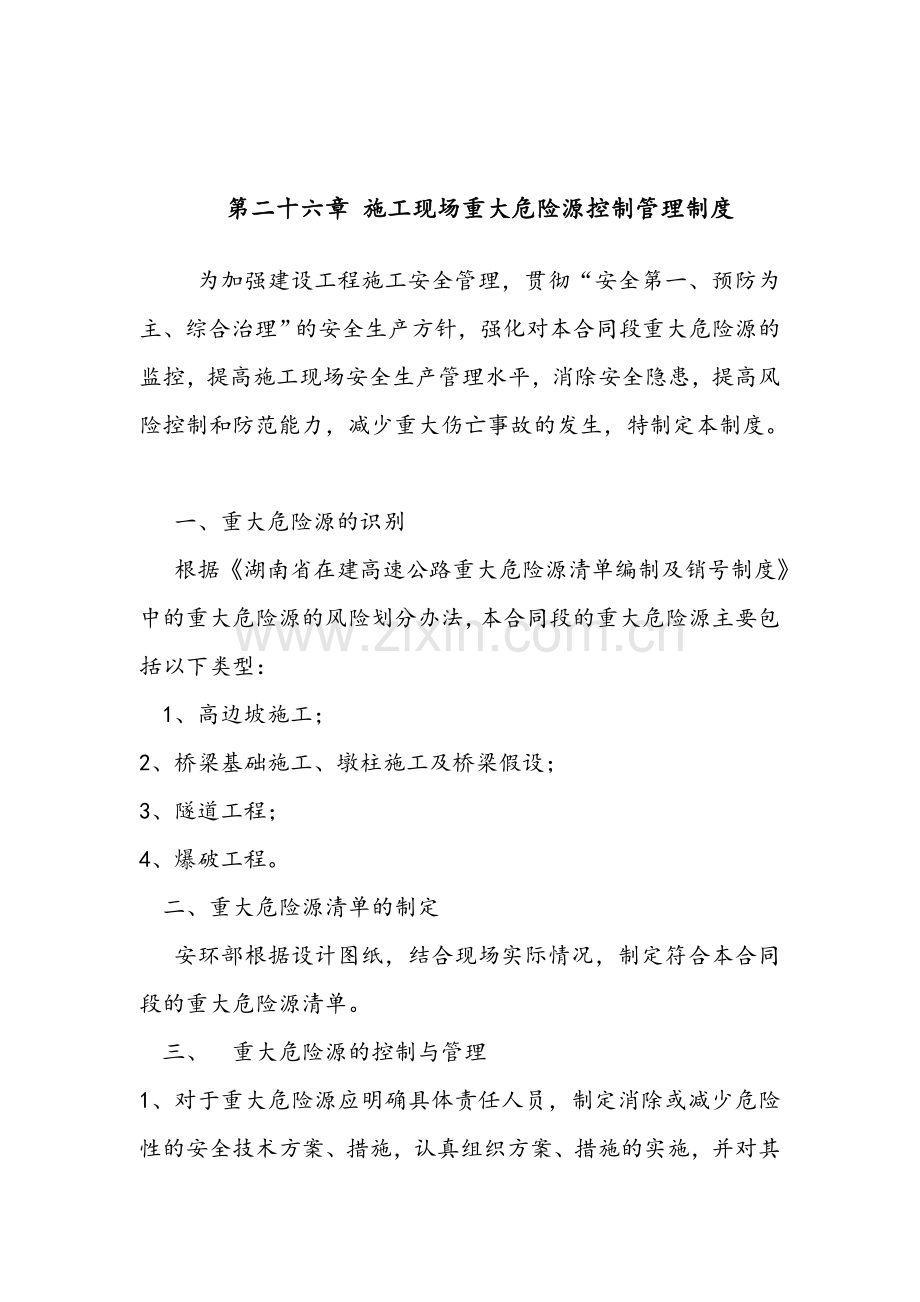 第二十六章 施工现场重大危险源控制管理制度

为加强建设工程施工安全管理，贯彻“安全第一、预防为主、综合治理”的安全生产方针，强化对本合同段重大危险源的监控，提高施工现场安全生产管理水平，消除安全隐患，提高风险控制和防范能力，减少重大伤亡事故的发生，特制定本制度。

一、重大危险源的识别

根据《湖南省在建高速公路重大危险源清单编制及销号制度》中的重大危险源的风险划分办法，本合同段的重大危险源主要包括以下类型：

1、高边坡施工；

2、桥梁基础施工、墩柱施工及桥梁假设；

3、隧道工程；

4、爆破工程。

二、重大危险源清单的制定

安环部根据设计图纸，结合现场实际情况，制定符合本合同段的重大危险源清单。

三、 重大危险源的控制与管理

1、对于重大危险源应明确具体责任人员，制定消除或减少危险性的安全技术方案、措施，认真组织方案、措施的实施，并对其

www.zixin.com.cn